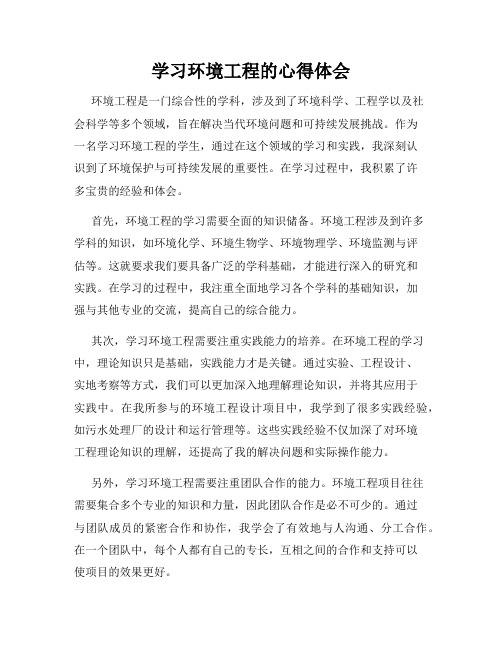 学习环境工程的心得体会

环境工程是一门综合性的学科，涉及到了环境科学、工程学以及社会科学等多个领域，旨在解决当代环境问题和可持续发展挑战。作为一名学习环境工程的学生，通过在这个领域的学习和实践，我深刻认识到了环境保护与可持续发展的重要性。在学习过程中，我积累了许多宝贵的经验和体会。

首先，环境工程的学习需要全面的知识储备。环境工程涉及到许多学科的知识，如环境化学、环境生物学、环境物理学、环境监测与评估等。这就要求我们要具备广泛的学科基础，才能进行深入的研究和实践。在学习的过程中，我注重全面地学习各个学科的基础知识，加强与其他专业的交流，提高自己的综合能力。

其次，学习环境工程需要注重实践能力的培养。在环境工程的学习中，理论知识只是基础，实践能力才是关键。通过实验、工程设计、实地考察等方式，我们可以更加深入地理解理论知识，并将其应用于实践中。在我所参与的环境工程设计项目中，我学到了很多实践经验，如污水处理厂的设计和运行管理等。这些实践经验不仅加深了对环境工程理论知识的理解，还提高了我的解决问题和实际操作能力。

另外，学习环境工程需要注重团队合作的能力。环境工程项目往往需要集合多个专业的知识和力量，因此团队合作是必不可少的。通过与团队成员的紧密合作和协作，我学会了有效地与人沟通、分工合作。在一个团队中，每个人都有自己的专长，互相之间的合作和支持可以使项目的效果更好。